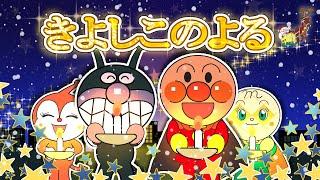 きよしこのよる